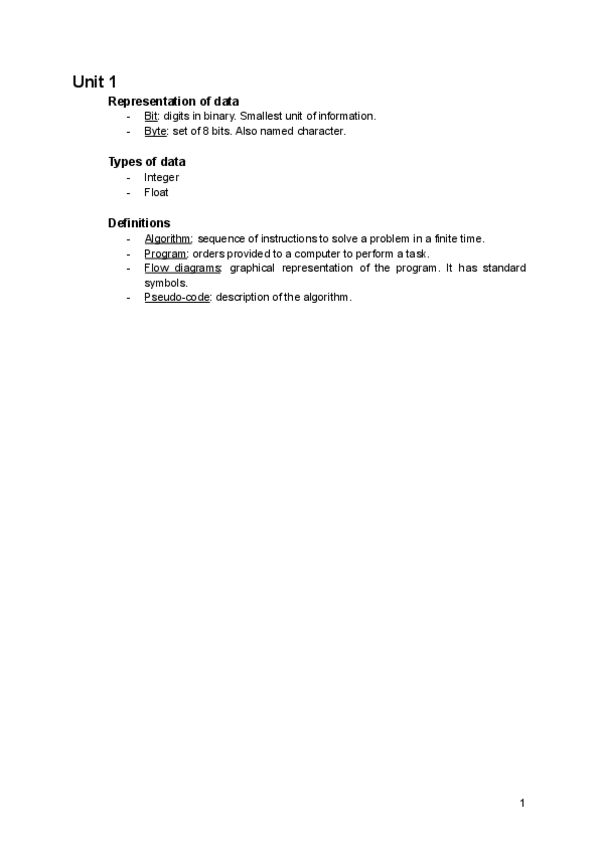 Unit 1

Representation of data

- Bit: digits in binary. Smallest unit of information.
- Byte: set of 8 bits. Also named character.

Types of data

- Integer
- Float

Definitions

- Algorithm: sequence of instructions to solve a problem in a finite time.
- Program: orders provided to a computer to perform a task.
- Flow diagrams: graphical representation of the program. It has standard symbols.
- Pseudo-code: description of the algorithm.

1